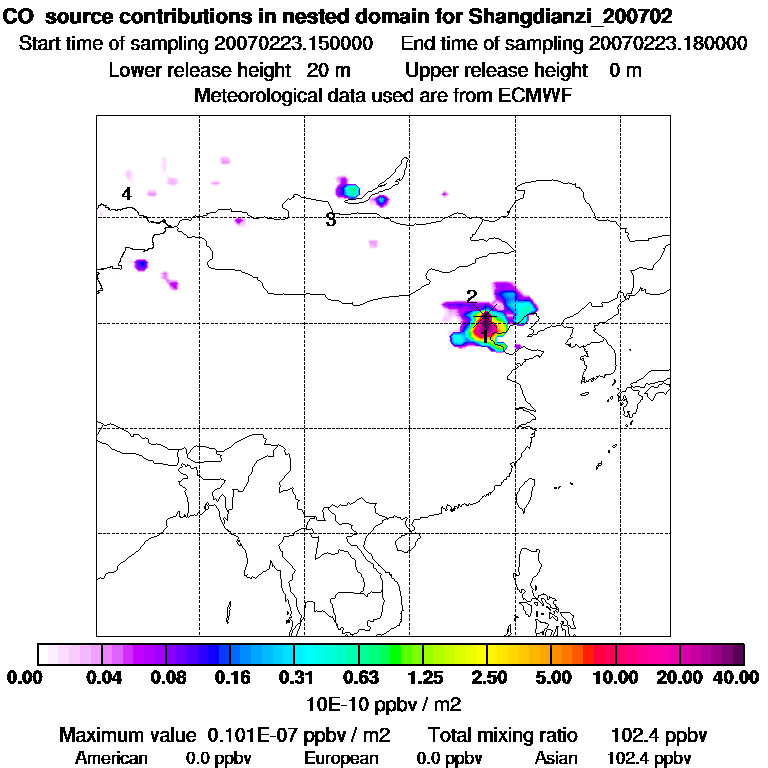 CO source contributions in nested domain for Shangdianzi_200702
Start time of sampling 20070223.150000 End time of sampling 20070223.180000
Lower release height 20 m Upper release height 0 m
Meteorological data used are from ECMWF

4
3
2
1

0.00 0.04 0.08 0.16 0.31 0.63 1.25 2.50 5.00 10.00 20.00 40.00
10E-10 ppbv / m2

Maximum value 0.101E-07 ppbv / m2 Total mixing ratio 102.4 ppbv
American 0.0 ppbv European 0.0 ppbv Asian 102.4 ppbv